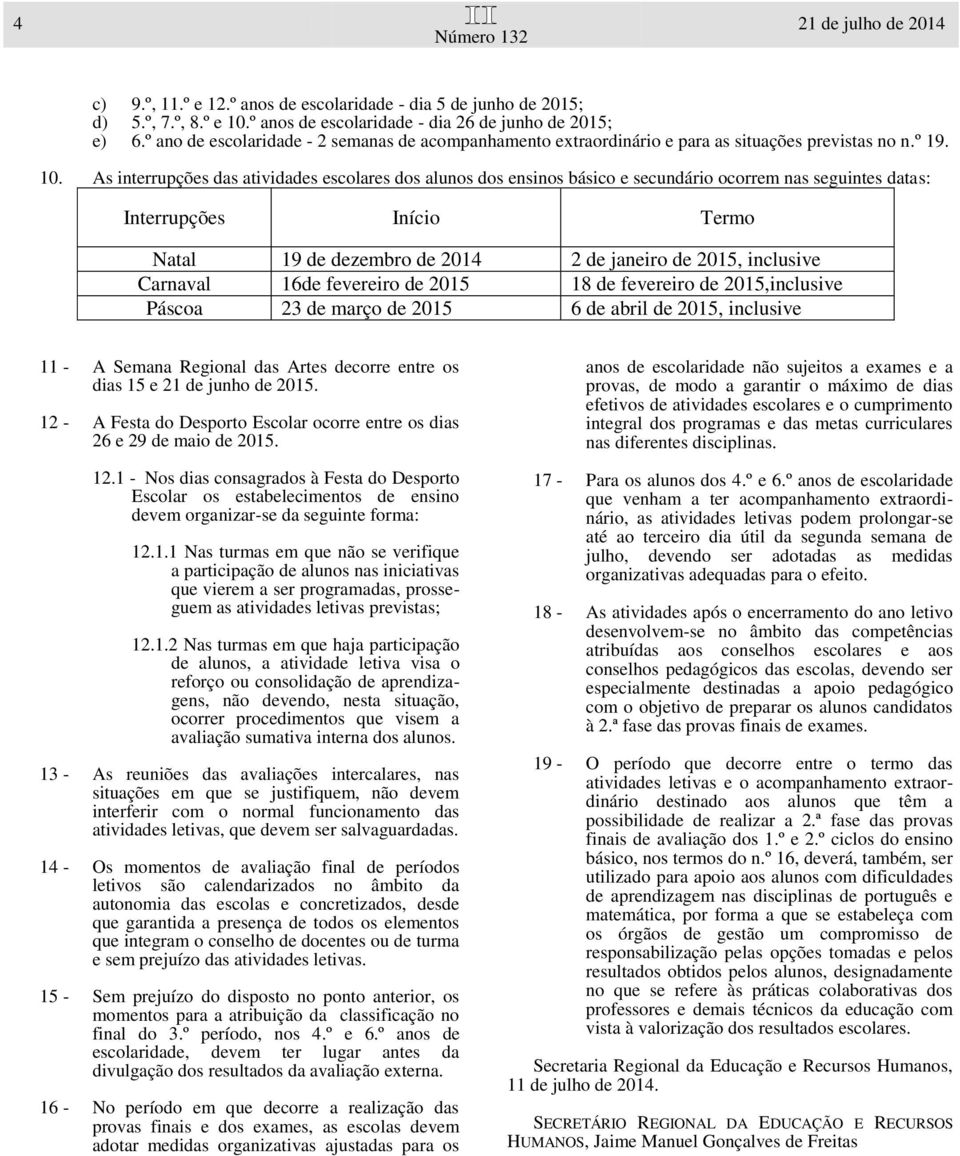 4 III Número 132 21 de julho de 2014

c) 9.º, 11.º e 12.º anos de escolaridade - dia 5 de junho de 2015;
d) 5.º, 7.º, 8.º e 10.º anos de escolaridade - dia 26 de junho de 2015;
e) 6.º ano de escolaridade - 2 semanas de acompanhamento extraordinário e para as situações previstas no n.º 19.

10. As interrupções das atividades escolares dos alunos dos ensinos básico e secundário ocorrem nas seguintes datas:

| Interrupções | Início | Termo |
|---|---|---|
| Natal | 19 de dezembro de 2014 | 2 de janeiro de 2015, inclusive |
| Carnaval | 16de fevereiro de 2015 | 18 de fevereiro de 2015,inclusive |
| Páscoa | 23 de março de 2015 | 6 de abril de 2015, inclusive |

11 - A Semana Regional das Artes decorre entre os dias 15 e 21 de junho de 2015.

12 - A Festa do Desporto Escolar ocorre entre os dias 26 e 29 de maio de 2015.

12.1 - Nos dias consagrados à Festa do Desporto Escolar os estabelecimentos de ensino devem organizar-se da seguinte forma:

12.1.1 Nas turmas em que não se verifique a participação de alunos nas iniciativas que vierem a ser programadas, prosseguem as atividades letivas previstas;

12.1.2 Nas turmas em que haja participação de alunos, a atividade letiva visa o reforço ou consolidação de aprendizagens, não devendo, nesta situação, ocorrer procedimentos que visem a avaliação sumativa interna dos alunos.

13 - As reuniões das avaliações intercalares, nas situações em que se justifiquem, não devem interferir com o normal funcionamento das atividades letivas, que devem ser salvaguardadas.

14 - Os momentos de avaliação final de períodos letivos são calendarizados no âmbito da autonomia das escolas e concretizados, desde que garantida a presença de todos os elementos que integram o conselho de docentes ou de turma e sem prejuízo das atividades letivas.

15 - Sem prejuízo do disposto no ponto anterior, os momentos para a atribuição da classificação no final do 3.º período, nos 4.º e 6.º anos de escolaridade, devem ter lugar antes da divulgação dos resultados da avaliação externa.

16 - No período em que decorre a realização das provas finais e dos exames, as escolas devem adotar medidas organizativas ajustadas para os anos de escolaridade não sujeitos a exames e a provas, de modo a garantir o máximo de dias efetivos de atividades escolares e o cumprimento integral dos programas e das metas curriculares nas diferentes disciplinas.

17 - Para os alunos dos 4.º e 6.º anos de escolaridade que venham a ter acompanhamento extraordinário, as atividades letivas podem prolongar-se até ao terceiro dia útil da segunda semana de julho, devendo ser adotadas as medidas organizativas adequadas para o efeito.

18 - As atividades após o encerramento do ano letivo desenvolvem-se no âmbito das competências atribuídas aos conselhos escolares e aos conselhos pedagógicos das escolas, devendo ser especialmente destinadas a apoio pedagógico com o objetivo de preparar os alunos candidatos à 2.ª fase das provas finais de exames.

19 - O período que decorre entre o termo das atividades letivas e o acompanhamento extraordinário destinado aos alunos que têm a possibilidade de realizar a 2.ª fase das provas finais de avaliação dos 1.º e 2.º ciclos do ensino básico, nos termos do n.º 16, deverá, também, ser utilizado para apoio aos alunos com dificuldades de aprendizagem nas disciplinas de português e matemática, por forma a que se estabeleça com os órgãos de gestão um compromisso de responsabilização pelas opções tomadas e pelos resultados obtidos pelos alunos, designadamente no que se refere às práticas colaborativas dos professores e demais técnicos da educação com vista à valorização dos resultados escolares.

Secretaria Regional da Educação e Recursos Humanos, 11 de julho de 2014.

SECRETÁRIO REGIONAL DA EDUCAÇÃO E RECURSOS HUMANOS, Jaime Manuel Gonçalves de Freitas